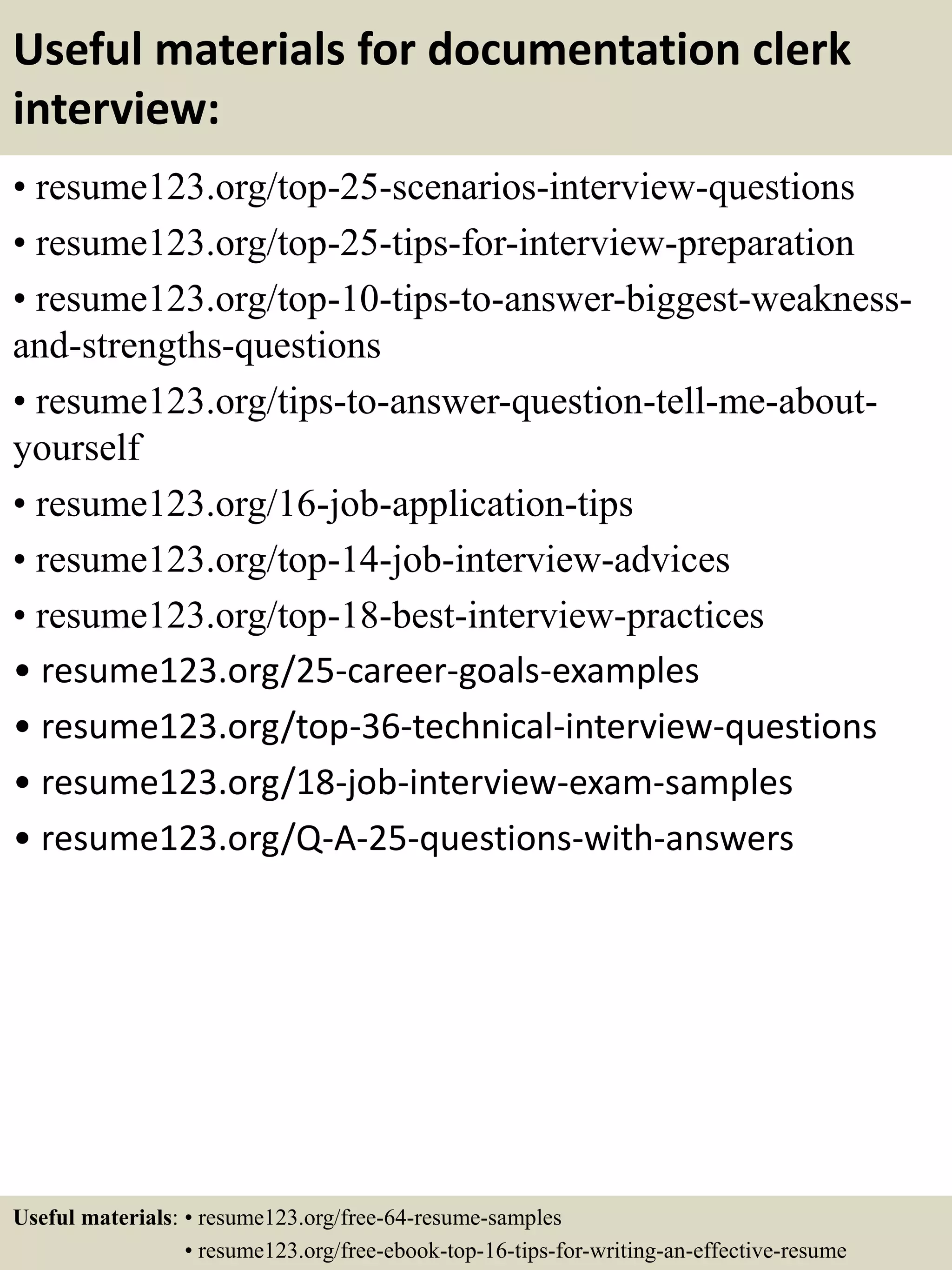 Useful materials for documentation clerk interview:

• resume123.org/top-25-scenarios-interview-questions
• resume123.org/top-25-tips-for-interview-preparation
• resume123.org/top-10-tips-to-answer-biggest-weakness-and-strengths-questions
• resume123.org/tips-to-answer-question-tell-me-about-yourself
• resume123.org/16-job-application-tips
• resume123.org/top-14-job-interview-advices
• resume123.org/top-18-best-interview-practices
• resume123.org/25-career-goals-examples
• resume123.org/top-36-technical-interview-questions
• resume123.org/18-job-interview-exam-samples
• resume123.org/Q-A-25-questions-with-answers

Useful materials: • resume123.org/free-64-resume-samples
• resume123.org/free-ebook-top-16-tips-for-writing-an-effective-resume